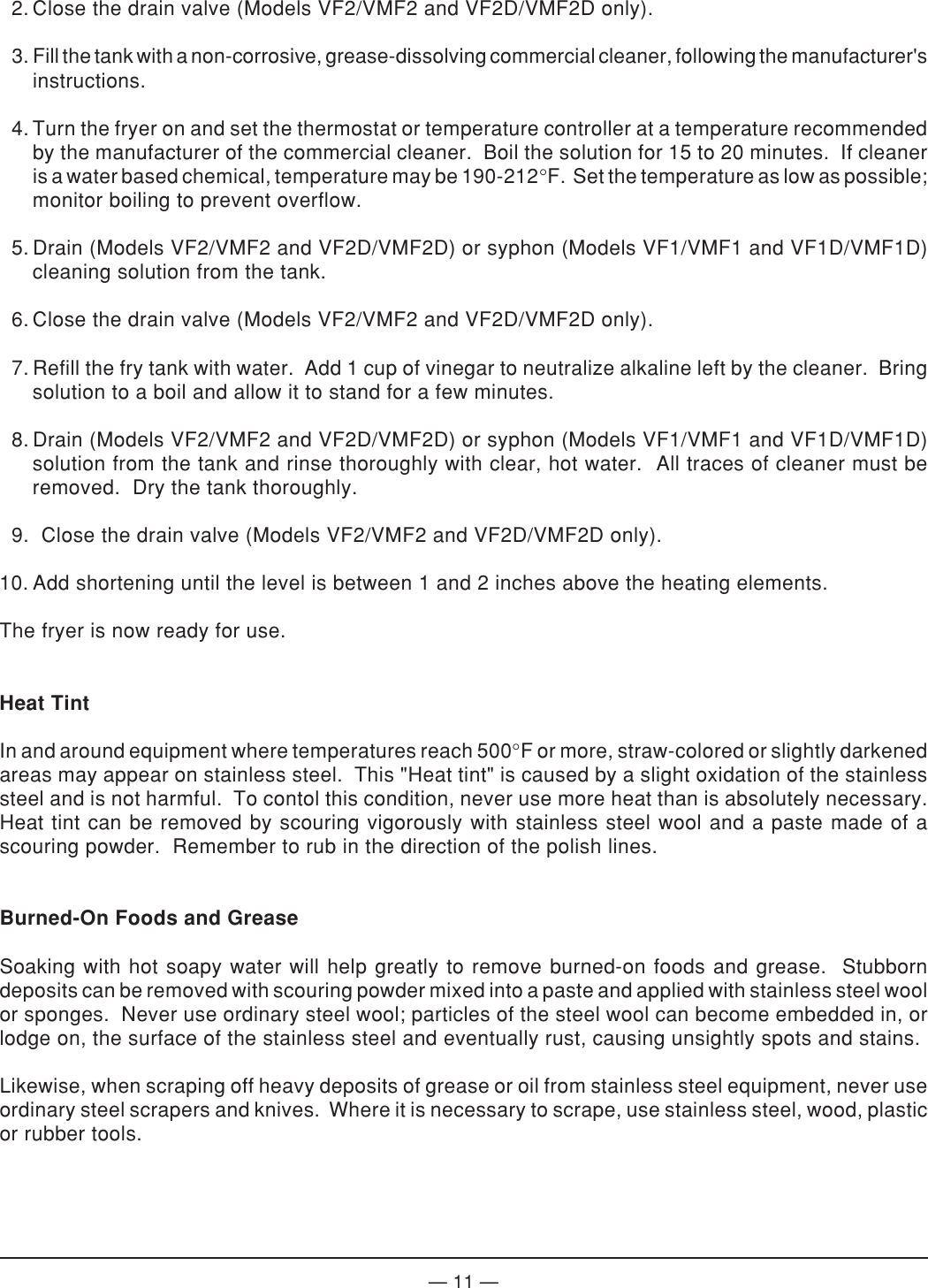 2. Close the drain valve (Models VF2/VMF2 and VF2D/VMF2D only).

3. Fill the tank with a non-corrosive, grease-dissolving commercial cleaner, following the manufacturer's instructions.

4. Turn the fryer on and set the thermostat or temperature controller at a temperature recommended by the manufacturer of the commercial cleaner. Boil the solution for 15 to 20 minutes. If cleaner is a water based chemical, temperature may be 190-212°F. Set the temperature as low as possible; monitor boiling to prevent overflow.

5. Drain (Models VF2/VMF2 and VF2D/VMF2D) or syphon (Models VF1/VMF1 and VF1D/VMF1D) cleaning solution from the tank.

6. Close the drain valve (Models VF2/VMF2 and VF2D/VMF2D only).

7. Refill the fry tank with water. Add 1 cup of vinegar to neutralize alkaline left by the cleaner. Bring solution to a boil and allow it to stand for a few minutes.

8. Drain (Models VF2/VMF2 and VF2D/VMF2D) or syphon (Models VF1/VMF1 and VF1D/VMF1D) solution from the tank and rinse thoroughly with clear, hot water. All traces of cleaner must be removed. Dry the tank thoroughly.

9. Close the drain valve (Models VF2/VMF2 and VF2D/VMF2D only).

10. Add shortening until the level is between 1 and 2 inches above the heating elements.

The fryer is now ready for use.

Heat Tint

In and around equipment where temperatures reach 500°F or more, straw-colored or slightly darkened areas may appear on stainless steel. This "Heat tint" is caused by a slight oxidation of the stainless steel and is not harmful. To contol this condition, never use more heat than is absolutely necessary. Heat tint can be removed by scouring vigorously with stainless steel wool and a paste made of a scouring powder. Remember to rub in the direction of the polish lines.

Burned-On Foods and Grease

Soaking with hot soapy water will help greatly to remove burned-on foods and grease. Stubborn deposits can be removed with scouring powder mixed into a paste and applied with stainless steel wool or sponges. Never use ordinary steel wool; particles of the steel wool can become embedded in, or lodge on, the surface of the stainless steel and eventually rust, causing unsightly spots and stains.

Likewise, when scraping off heavy deposits of grease or oil from stainless steel equipment, never use ordinary steel scrapers and knives. Where it is necessary to scrape, use stainless steel, wood, plastic or rubber tools.

— 11 —